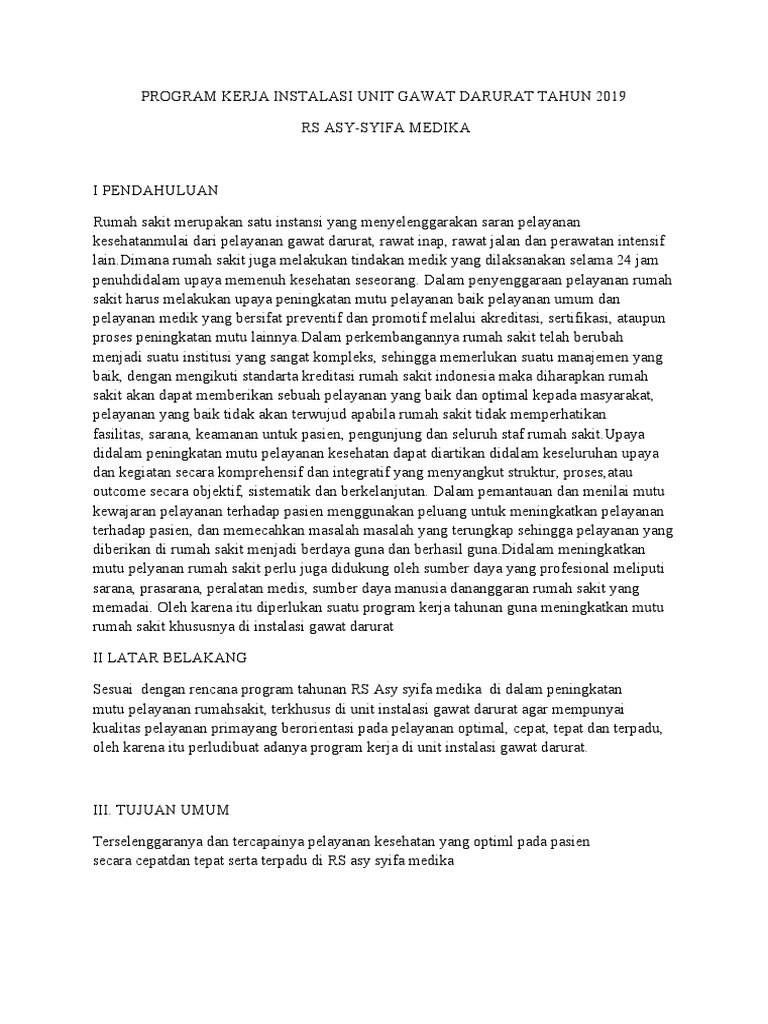 PROGRAM KERJA INSTALASI UNIT GAWAT DARURAT TAHUN 2019

RS ASY-SYIFA MEDIKA

I PENDAHULUAN

Rumah sakit merupakan satu instansi yang menyelenggarakan saran pelayanan kesehatanmulai dari pelayanan gawat darurat, rawat inap, rawat jalan dan perawatan intensif lain.Dimana rumah sakit juga melakukan tindakan medik yang dilaksanakan selama 24 jam penuhdidalam upaya memenuh kesehatan seseorang. Dalam penyenggaraan pelayanan rumah sakit harus melakukan upaya peningkatan mutu pelayanan baik pelayanan umum dan pelayanan medik yang bersifat preventif dan promotif melalui akreditasi, sertifikasi, ataupun proses peningkatan mutu lainnya.Dalam perkembangannya rumah sakit telah berubah menjadi suatu institusi yang sangat kompleks, sehingga memerlukan suatu manajemen yang baik, dengan mengikuti standarta kreditasi rumah sakit indonesia maka diharapkan rumah sakit akan dapat memberikan sebuah pelayanan yang baik dan optimal kepada masyarakat, pelayanan yang baik tidak akan terwujud apabila rumah sakit tidak memperhatikan fasilitas, sarana, keamanan untuk pasien, pengunjung dan seluruh staf rumah sakit.Upaya didalam peningkatan mutu pelayanan kesehatan dapat diartikan didalam keseluruhan upaya dan kegiatan secara komprehensif dan integratif yang menyangkut struktur, proses,atau outcome secara objektif, sistematik dan berkelanjutan. Dalam pemantauan dan menilai mutu kewajaran pelayanan terhadap pasien menggunakan peluang untuk meningkatkan pelayanan terhadap pasien, dan memecahkan masalah masalah yang terungkap sehingga pelayanan yang diberikan di rumah sakit menjadi berdaya guna dan berhasil guna.Didalam meningkatkan mutu pelyanan rumah sakit perlu juga didukung oleh sumber daya yang profesional meliputi sarana, prasarana, peralatan medis, sumber daya manusia dananggaran rumah sakit yang memadai. Oleh karena itu diperlukan suatu program kerja tahunan guna meningkatkan mutu rumah sakit khususnya di instalasi gawat darurat

II LATAR BELAKANG

Sesuai dengan rencana program tahunan RS Asy syifa medika di dalam peningkatan mutu pelayanan rumahsakit, terkhusus di unit instalasi gawat darurat agar mempunyai kualitas pelayanan primayang berorientasi pada pelayanan optimal, cepat, tepat dan terpadu, oleh karena itu perludibuat adanya program kerja di unit instalasi gawat darurat.

III. TUJUAN UMUM

Terselenggaranya dan tercapainya pelayanan kesehatan yang optiml pada pasien secara cepatdan tepat serta terpadu di RS asy syifa medika